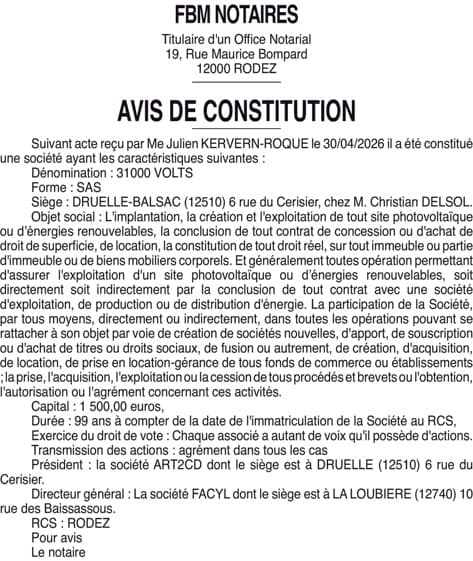 FBM NOTAIRES

Titulaire d'un Office Notarial
19, Rue Maurice Bompard
12000 RODEZ

AVIS DE CONSTITUTION

Suivant acte reçu par Me Julien KERVERN-ROQUE le 30/04/2026 il a été constitué une société ayant les caractéristiques suivantes :

Dénomination : 31000 VOLTS

Forme : SAS

Siège : DRUELLE-BALSAC (12510) 6 rue du Cerisier, chez M. Christian DELSOL.

Objet social : L'implantation, la création et l'exploitation de tout site photovoltaïque ou d'énergies renouvelables, la conclusion de tout contrat de concession ou d'achat de droit de superficie, de location, la constitution de tout droit réel, sur tout immeuble ou partie d'immeuble ou de biens mobiliers corporels. Et généralement toutes opération permettant d'assurer l'exploitation d'un site photovoltaïque ou d'énergies renouvelables, soit directement soit indirectement par la conclusion de tout contrat avec une société d'exploitation, de production ou de distribution d'énergie. La participation de la Société, par tous moyens, directement ou indirectement, dans toutes les opérations pouvant se rattacher à son objet par voie de création de sociétés nouvelles, d'apport, de souscription ou d'achat de titres ou droits sociaux, de fusion ou autrement, de création, d'acquisition, de location, de prise en location-gérance de tous fonds de commerce ou établissements ; la prise, l'acquisition, l'exploitation ou la cession de tous procédés et brevets ou l'obtention, l'autorisation ou l'agrément concernant ces activités.

Capital : 1 500,00 euros,

Durée : 99 ans à compter de la date de l'immatriculation de la Société au RCS,

Exercice du droit de vote : Chaque associé a autant de voix qu'il possède d'actions.

Transmission des actions : agrément dans tous les cas

Président : la société ART2CD dont le siège est à DRUELLE (12510) 6 rue du Cerisier.

Directeur général : La société FACYL dont le siège est à LA LOUBIERE (12740) 10 rue des Baissassous.

RCS : RODEZ

Pour avis

Le notaire